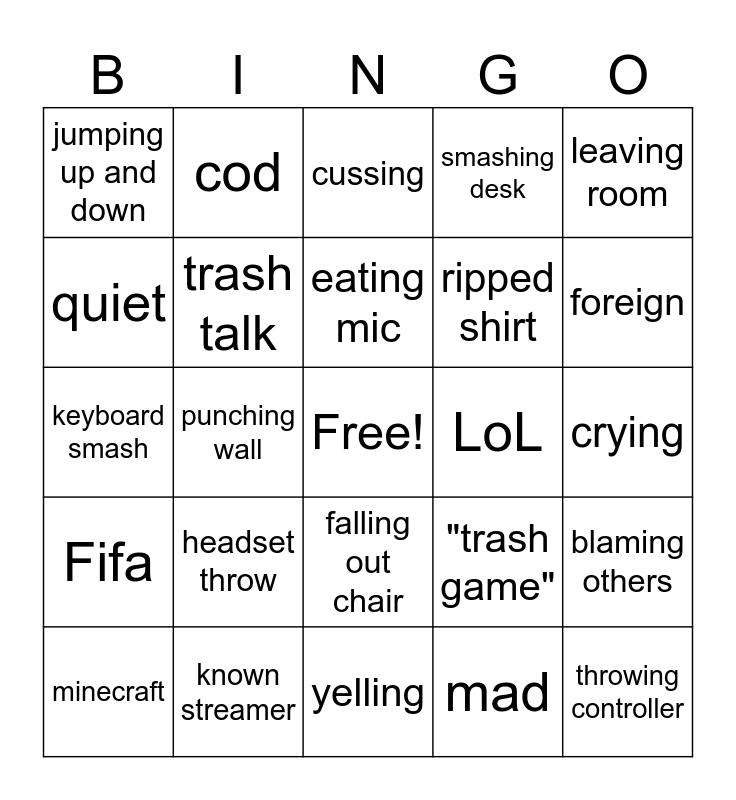 | B | I | N | G | O |
|---|---|---|---|---|
| jumping up and down | cod | cussing | smashing desk | leaving room |
| quiet | trash talk | eating mic | ripped shirt | foreign |
| keyboard smash | punching wall | Free! | LoL | crying |
| Fifa | headset throw | falling out chair | "trash game" | blaming others |
| minecraft | known streamer | yelling | mad | throwing controller |